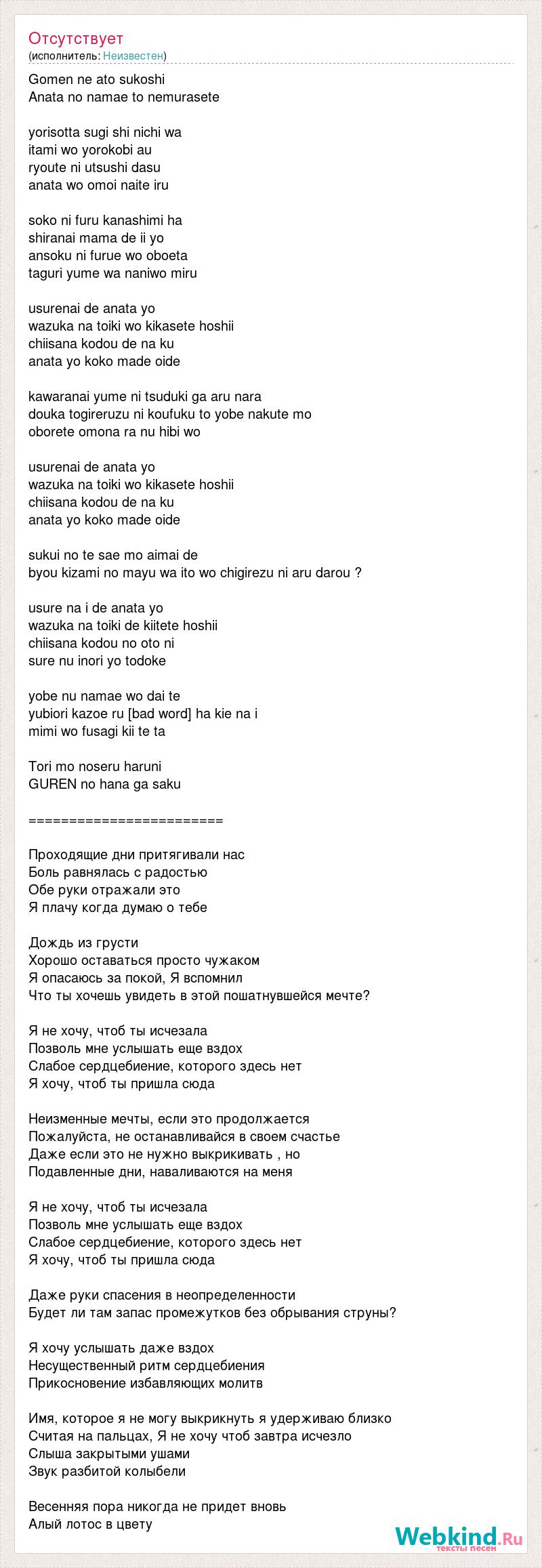 Отсутствует
(исполнитель: Неизвестен)

Gomen ne ato sukoshi
Anata no namae to nemurasete

yorisotta sugi shi nichi wa
itami wo yorokobi au
ryoute ni utsushi dasu
anata wo omoi naite iru

soko ni furu kanashimi ha
shiranai mama de ii yo
ansoku ni furue wo oboeta
taguri yume wa naniwo miru

usurenai de anata yo
wazuka na toiki wo kikasete hoshii
chiisana kodou de na ku
anata yo koko made oide

kawaranai yume ni tsuduki ga aru nara
douka togireruzu ni koufuku to yobe nakute mo
oborete omona ra nu hibi wo

usurenai de anata yo
wazuka na toiki wo kikasete hoshii
chiisana kodou de na ku
anata yo koko made oide

sukui no te sae mo aimai de
byou kizami no mayu wa ito wo chigirezu ni aru darou ?

usure na i de anata yo
wazuka na toiki de kiitete hoshii
chiisana kodou no oto ni
sure nu inori yo todoke

yobe nu namae wo dai te
yubiori kazoe ru [bad word] ha kie na i
mimi wo fusagi kii te ta

Tori mo noseru haruni
GUREN no hana ga saku

========================

Проходящие дни притягивали нас
Боль равнялась с радостью
Обе руки отражали это
Я плачу когда думаю о тебе

Дождь из грусти
Хорошо оставаться просто чужаком
Я опасаюсь за покой, Я вспомнил
Что ты хочешь увидеть в этой пошатнувшейся мечте?

Я не хочу, чтоб ты исчезала
Позволь мне услышать еще вздох
Слабое сердцебиение, которого здесь нет
Я хочу, чтоб ты пришла сюда

Неизменные мечты, если это продолжается
Пожалуйста, не останавливайся в своем счастье
Даже если это не нужно выкрикивать , но
Подавленные дни, наваливаются на меня

Я не хочу, чтоб ты исчезала
Позволь мне услышать еще вздох
Слабое сердцебиение, которого здесь нет
Я хочу, чтоб ты пришла сюда

Даже руки спасения в неопределенности
Будет ли там запас промежутков без обрывания струны?

Я хочу услышать даже вздох
Несущественный ритм сердцебиения
Прикосновение избавляющих молитв

Имя, которое я не могу выкрикнуть я удерживаю близко
Считая на пальцах, Я не хочу чтоб завтра исчезло
Слыша закрытыми ушами
Звук разбитой колыбели

Весенняя пора никогда не придет вновь
Алый лотос в цвету

Webkind.Ru
тексты песен